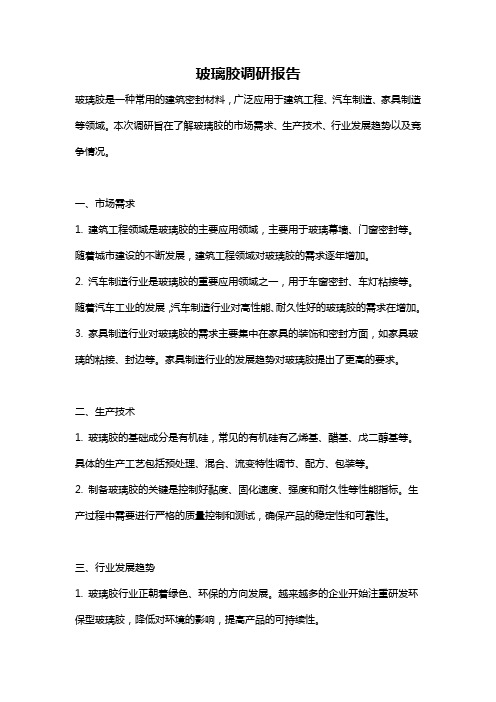 玻璃胶调研报告

玻璃胶是一种常用的建筑密封材料，广泛应用于建筑工程、汽车制造、家具制造等领域。本次调研旨在了解玻璃胶的市场需求、生产技术、行业发展趋势以及竞争情况。

一、市场需求

1. 建筑工程领域是玻璃胶的主要应用领域，主要用于玻璃幕墙、门窗密封等。随着城市建设的不断发展，建筑工程领域对玻璃胶的需求逐年增加。

2. 汽车制造行业是玻璃胶的重要应用领域之一，用于车窗密封、车灯粘接等。随着汽车工业的发展，汽车制造行业对高性能、耐久性好的玻璃胶的需求在增加。

3. 家具制造行业对玻璃胶的需求主要集中在家具的装饰和密封方面，如家具玻璃的粘接、封边等。家具制造行业的发展趋势对玻璃胶提出了更高的要求。

二、生产技术

1. 玻璃胶的基础成分是有机硅，常见的有机硅有乙烯基、醋基、戊二醇基等。具体的生产工艺包括预处理、混合、流变特性调节、配方、包装等。

2. 制备玻璃胶的关键是控制好黏度、固化速度、强度和耐久性等性能指标。生产过程中需要进行严格的质量控制和测试，确保产品的稳定性和可靠性。

三、行业发展趋势

1. 玻璃胶行业正朝着绿色、环保的方向发展。越来越多的企业开始注重研发环保型玻璃胶，降低对环境的影响，提高产品的可持续性。